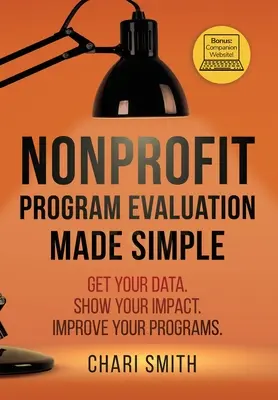 Bonus:
Companion
Website!

NONPROFIT
PROGRAM EVALUATION
MADE SIMPLE

GET YOUR DATA.
SHOW YOUR IMPACT.
IMPROVE YOUR PROGRAMS.

CHARI SMITH